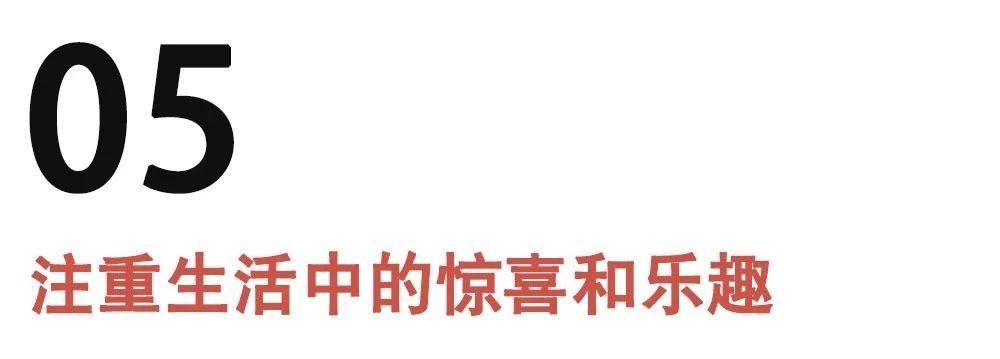 05

注重生活中的惊喜和乐趣